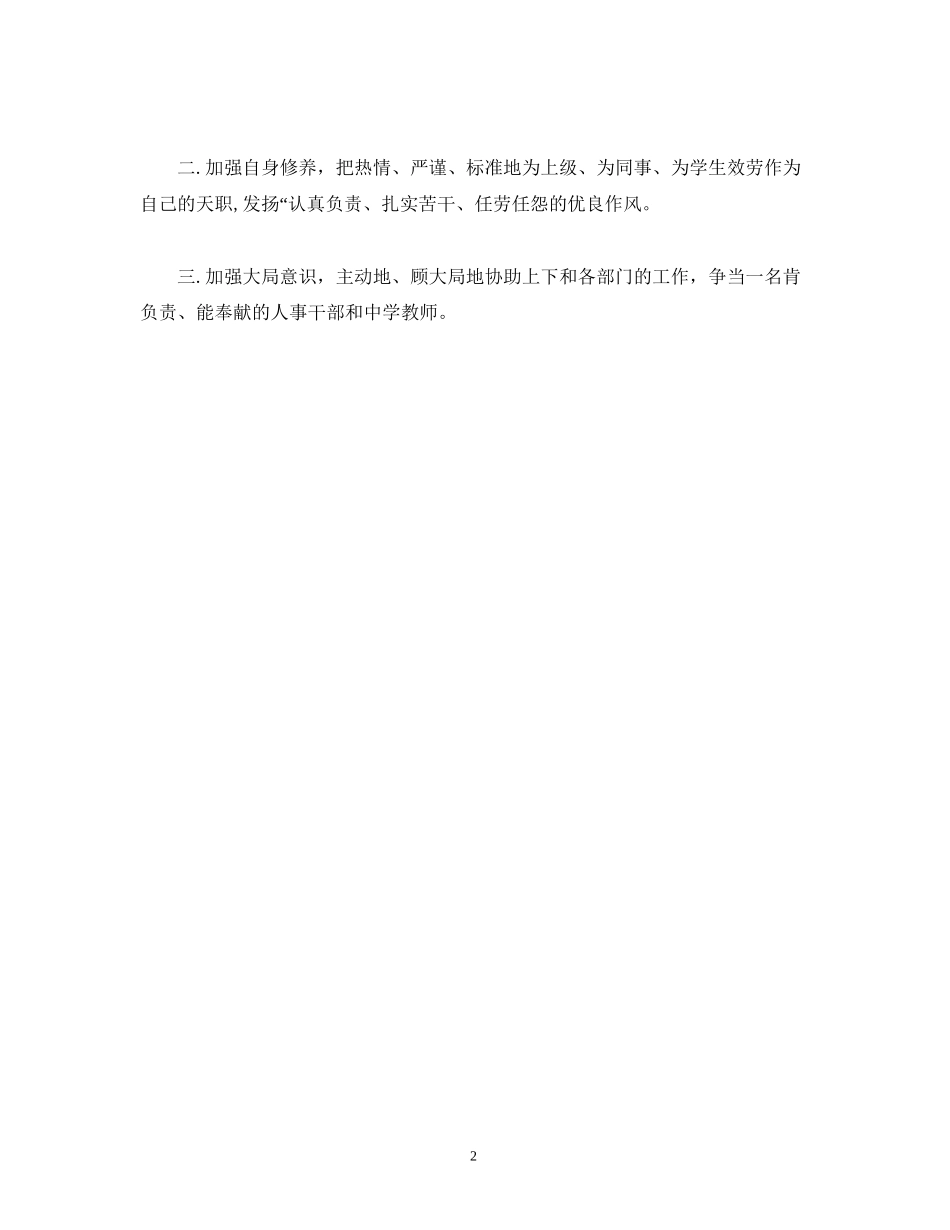 二. 加强自身修养，把热情、严谨、标准地为上级、为同事、为学生效劳作为自己的天职, 发扬“认真负责、扎实苦干、任劳任怨的优良作风。

三. 加强大局意识，主动地、顾大局地协助上下和各部门的工作，争当一名肯负责、能奉献的人事干部和中学教师。

2